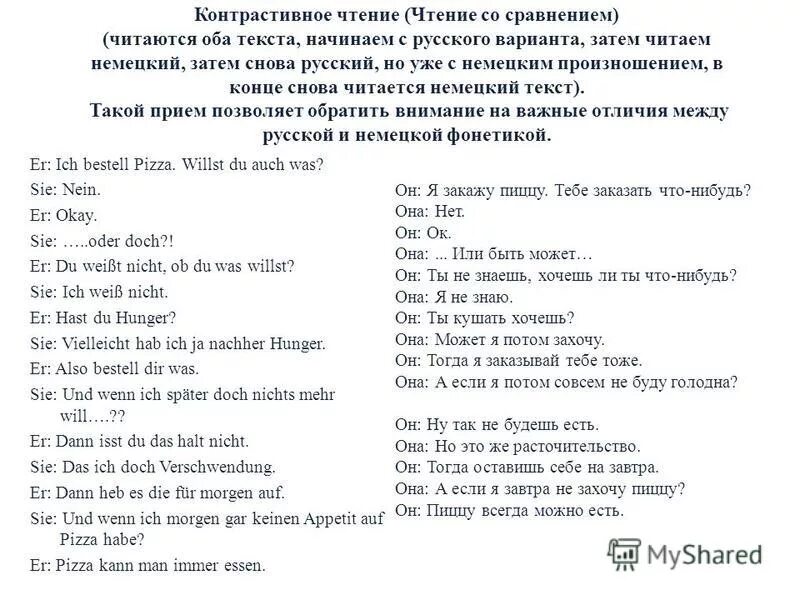 Контрастивное чтение (Чтение со сравнением)
(читаются оба текста, начинаем с русского варианта, затем читаем немецкий, затем снова русский, но уже с немецким произношением, в конце снова читается немецкий текст).
Такой прием позволяет обратить внимание на важные отличия между русской и немецкой фонетикой.

Er: Ich bestell Pizza. Willst du auch was?
Sie: Nein.
Er: Okay.
Sie: …..oder doch?!
Er: Du weißt nicht, ob du was willst?
Sie: Ich weiß nicht.
Er: Hast du Hunger?
Sie: Vielleicht hab ich ja nachher Hunger.
Er: Also bestell dir was.
Sie: Und wenn ich später doch nichts mehr will….??
Er: Dann isst du das halt nicht.
Sie: Das ich doch Verschwendung.
Er: Dann heb es die für morgen auf.
Sie: Und wenn ich morgen gar keinen Appetit auf Pizza habe?
Er: Pizza kann man immer essen.

Он: Я закажу пиццу. Тебе заказать что-нибудь?
Она: Нет.
Он: Ок.
Она: ... Или быть может…
Он: Ты не знаешь, хочешь ли ты что-нибудь?
Она: Я не знаю.
Он: Ты кушать хочешь?
Она: Может я потом захочу.
Он: Тогда я заказывай тебе тоже.
Она: А если я потом совсем не буду голодна?

Он: Ну так не будешь есть.
Она: Но это же расточительство.
Он: Тогда оставишь себе на завтра.
Она: А если я завтра не захочу пиццу?
Он: Пиццу всегда можно есть.

MyShared